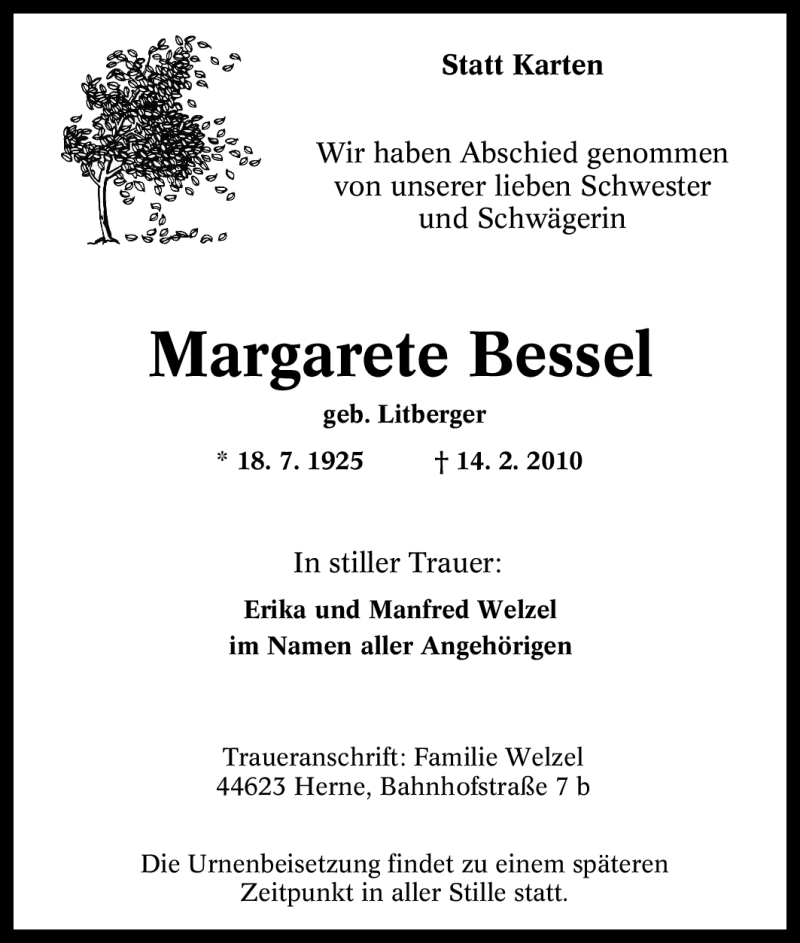 Statt Karten

Wir haben Abschied genommen von unserer lieben Schwester und Schwägerin

Margarete Bessel

geb. Litberger

* 18. 7. 1925 † 14. 2. 2010

In stiller Trauer:

Erika und Manfred Welzel
im Namen aller Angehörigen

Traueranschrift: Familie Welzel
44623 Herne, Bahnhofstraße 7 b

Die Urnenbeisetzung findet zu einem späteren Zeitpunkt in aller Stille statt.